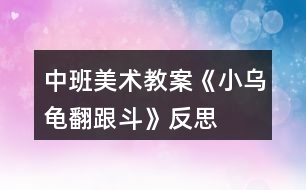 中班美术教案《小乌龟翻跟斗》反思